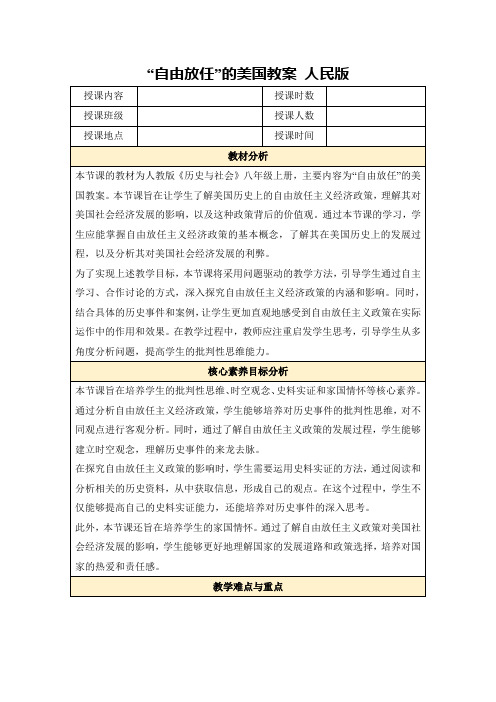 “自由放任”的美国教案 人民版

| 授课内容 | | 授课时数 | |
|---|---|---|---|
| 授课班级 | | 授课人数 | |
| 授课地点 | | 授课时间 | |

教材分析

本节课的教材为人教版《历史与社会》八年级上册，主要内容为“自由放任”的美国教案。本节课旨在让学生了解美国历史上的自由放任主义经济政策，理解其对美国社会经济发展的影响，以及这种政策背后的价值观。通过本节课的学习，学生应能掌握自由放任主义经济政策的基本概念，了解其在美国历史上的发展过程，以及分析其对美国社会经济发展的利弊。

为了实现上述教学目标，本节课将采用问题驱动的教学方法，引导学生通过自主学习、合作讨论的方式，深入探究自由放任主义经济政策的内涵和影响。同时，结合具体的历史事件和案例，让学生更加直观地感受到自由放任主义政策在实际运作中的作用和效果。在教学过程中，教师应注重启发学生思考，引导学生从多角度分析问题，提高学生的批判性思维能力。

核心素养目标分析

本节课旨在培养学生的批判性思维、时空观念、史料实证和家国情怀等核心素养。通过分析自由放任主义经济政策，学生能够培养对历史事件的批判性思维，对不同观点进行客观分析。同时，通过了解自由放任主义政策的发展过程，学生能够建立时空观念，理解历史事件的来龙去脉。

在探究自由放任主义政策的影响时，学生需要运用史料实证的方法，通过阅读和分析相关的历史资料，从中获取信息，形成自己的观点。在这个过程中，学生不仅能够提高自己的史料实证能力，还能培养对历史事件的深入思考。

此外，本节课还旨在培养学生的家国情怀。通过了解自由放任主义政策对美国社会经济发展的影响，学生能够更好地理解国家的发展道路和政策选择，培养对国家的热爱和责任感。

教学难点与重点